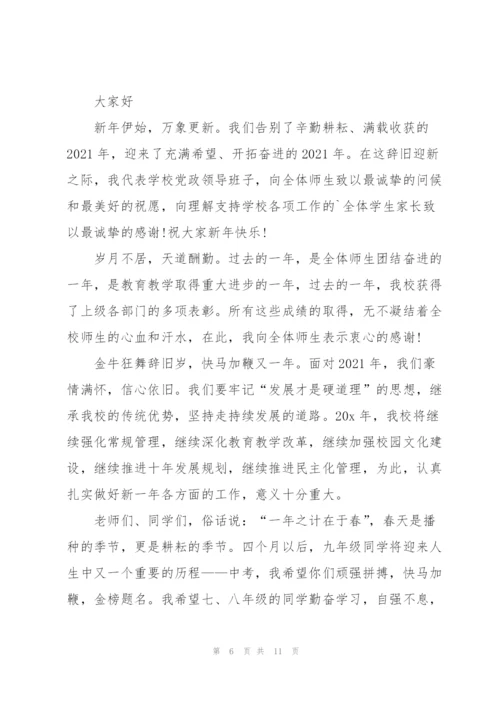 大家好

新年伊始，万象更新。我们告别了辛勤耕耘、满载收获的2021年，迎来了充满希望、开拓奋进的2021年。在这辞旧迎新之际，我代表学校党政领导班子，向全体师生致以最诚挚的问候和最美好的祝愿，向理解支持学校各项工作的`全体学生家长致以最诚挚的感谢!祝大家新年快乐!

岁月不居，天道酬勤。过去的一年，是全体师生团结奋进的一年，是教育教学取得重大进步的一年，过去的一年，我校获得了上级各部门的多项表彰。所有这些成绩的取得，无不凝结着全校师生的心血和汗水，在此，我向全体师生表示衷心的感谢!

金牛狂舞辞旧岁，快马加鞭又一年。面对2021年，我们豪情满怀，信心依旧。我们要牢记“发展才是硬道理”的思想，继承我校的传统优势，坚持走持续发展的道路。20x年，我校将继续强化常规管理，继续深化教育教学改革，继续加强校园文化建设，继续推进十年发展规划，继续推进民主化管理，为此，认真扎实做好新一年各方面的工作，意义十分重大。

老师们、同学们，俗话说：“一年之计在于春”，春天是播种的季节，更是耕耘的季节。四个月以后，九年级同学将迎来人生中又一个重要的历程——中考，我希望你们顽强拼搏，快马加鞭，金榜题名。我希望七、八年级的同学勤奋学习，自强不息，

第 6 页 共 11 页